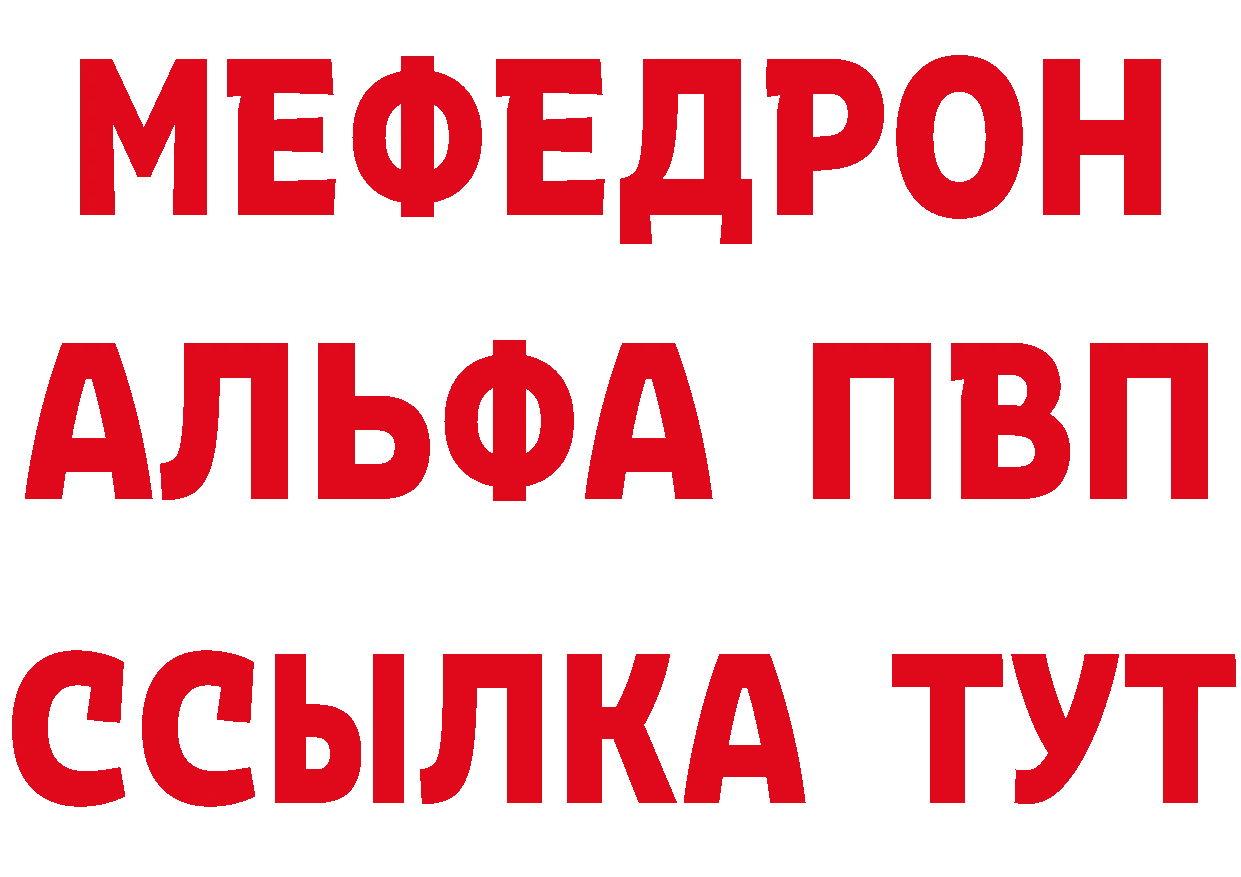 МЕФЕДРОН
АЛЬФА ПВП
ССЫЛКА ТУТ